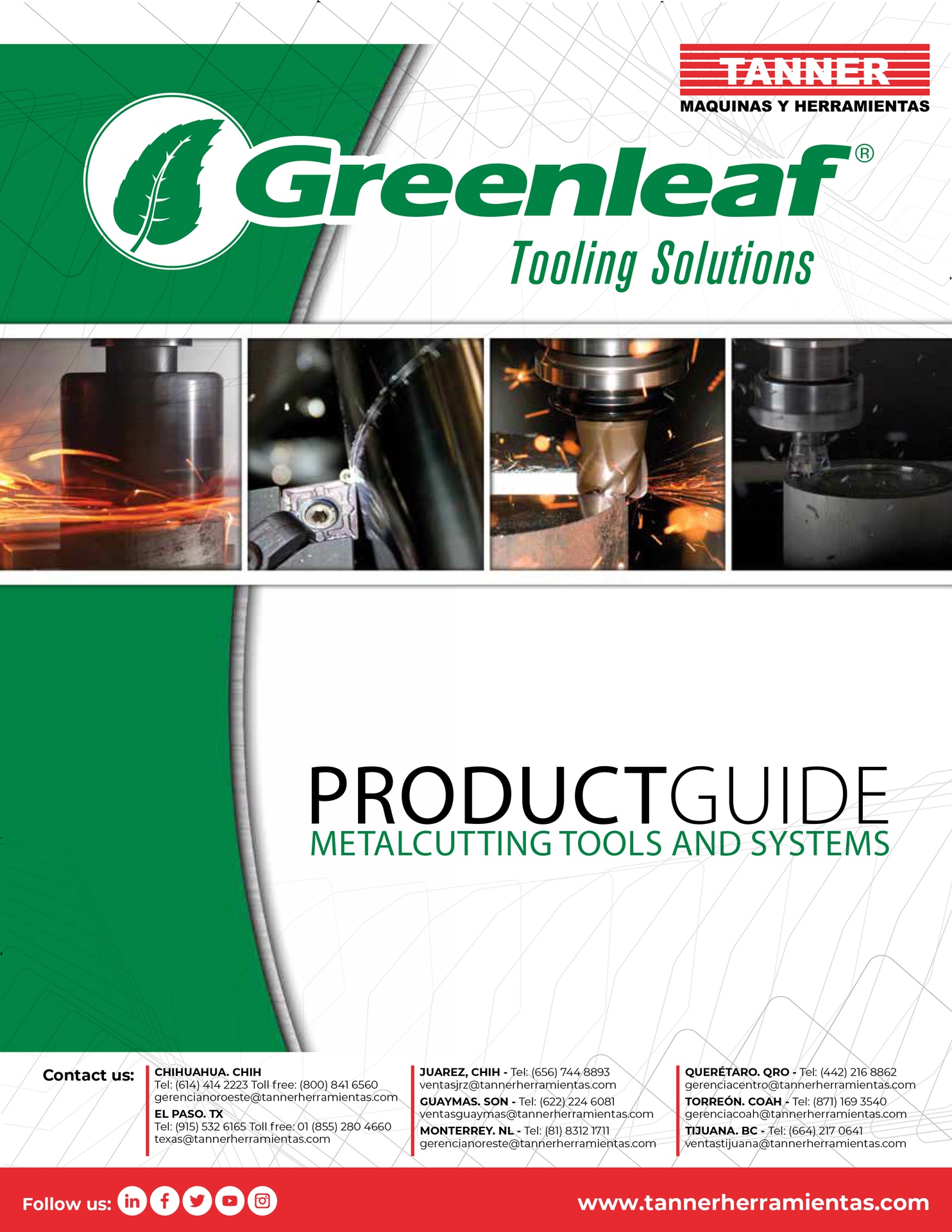 TANNER
MAQUINAS Y HERRAMIENTAS

Greenleaf®
Tooling Solutions

PRODUCTGUIDE
METALCUTTING TOOLS AND SYSTEMS

Contact us:

CHIHUAHUA. CHIH
Tel: (614) 414 2223 Toll free: (800) 841 6560
gerencianoroeste@tannerherramientas.com
EL PASO. TX
Tel: (915) 532 6165 Toll free: 01 (855) 280 4660
texas@tannerherramientas.com

JUAREZ, CHIH - Tel: (656) 744 8893
ventasjrz@tannerherramientas.com
GUAYMAS. SON - Tel: (622) 224 6081
ventasguaymas@tannerherramientas.com
MONTERREY. NL - Tel: (81) 8312 1711
gerencianoreste@tannerherramientas.com

QUERÉTARO. QRO - Tel: (442) 216 8862
gerenciacentro@tannerherramientas.com
TORREÓN. COAH - Tel: (871) 169 3540
gerenciacoah@tannerherramientas.com
TIJUANA. BC - Tel: (664) 217 0641
ventastijuana@tannerherramientas.com

Follow us:

www.tannerherramientas.com